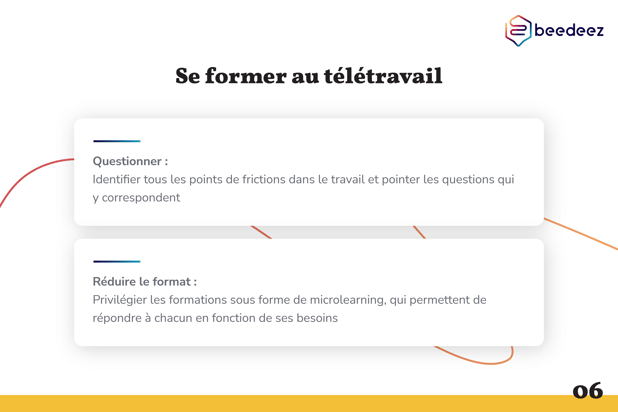 beedeez

Se former au télétravail

Questionner :
Identifier tous les points de frictions dans le travail et pointer les questions qui y correspondent

Réduire le format :
Privilégier les formations sous forme de microlearning, qui permettent de répondre à chacun en fonction de ses besoins

06